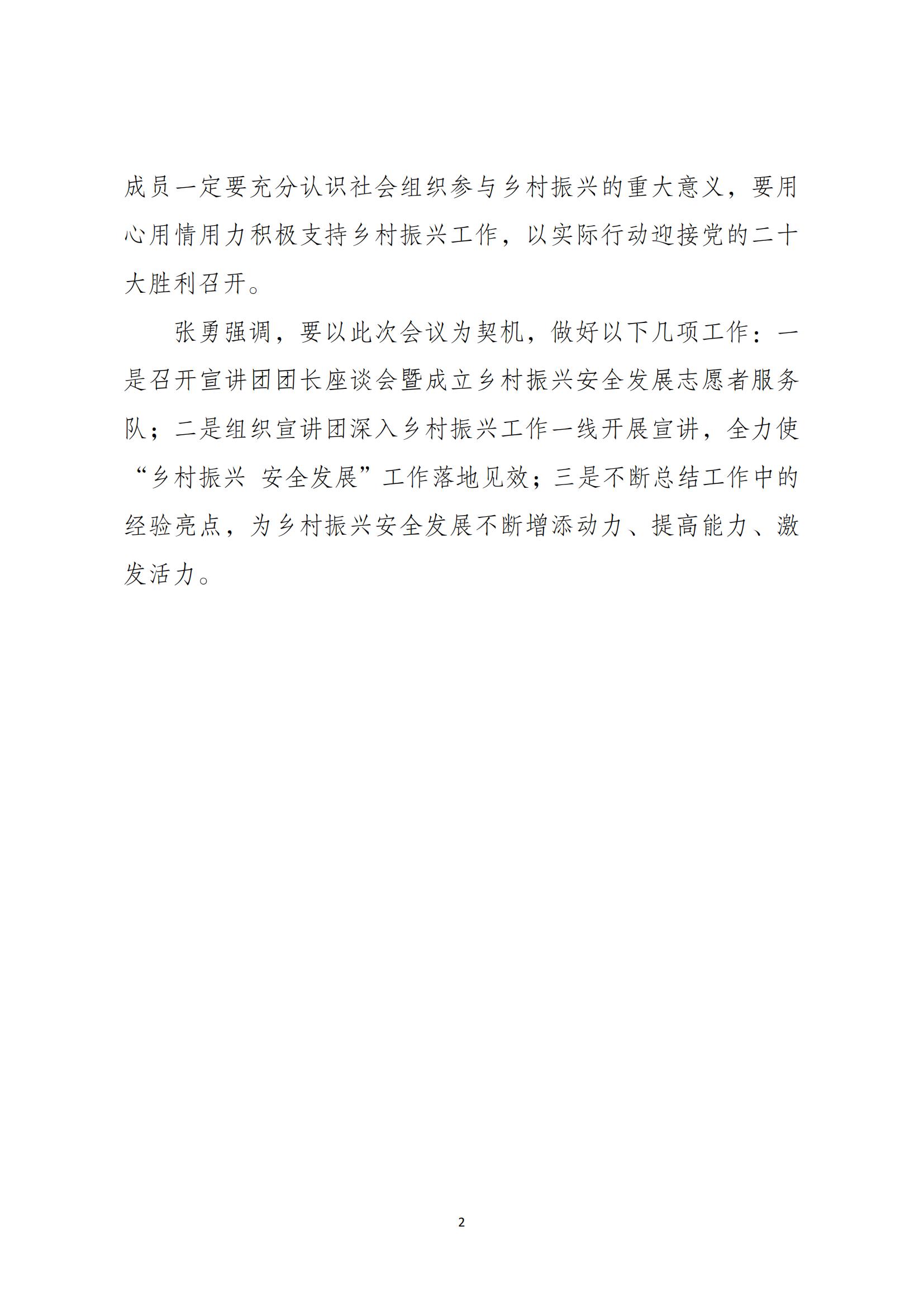 成员一定要充分认识社会组织参与乡村振兴的重大意义，要用心用情用力积极支持乡村振兴工作，以实际行动迎接党的二十大胜利召开。

张勇强调，要以此次会议为契机，做好以下几项工作：一是召开宣讲团团长座谈会暨成立乡村振兴安全发展志愿者服务队；二是组织宣讲团深入乡村振兴工作一线开展宣讲，全力使“乡村振兴 安全发展”工作落地见效；三是不断总结工作中的经验亮点，为乡村振兴安全发展不断增添动力、提高能力、激发活力。

2